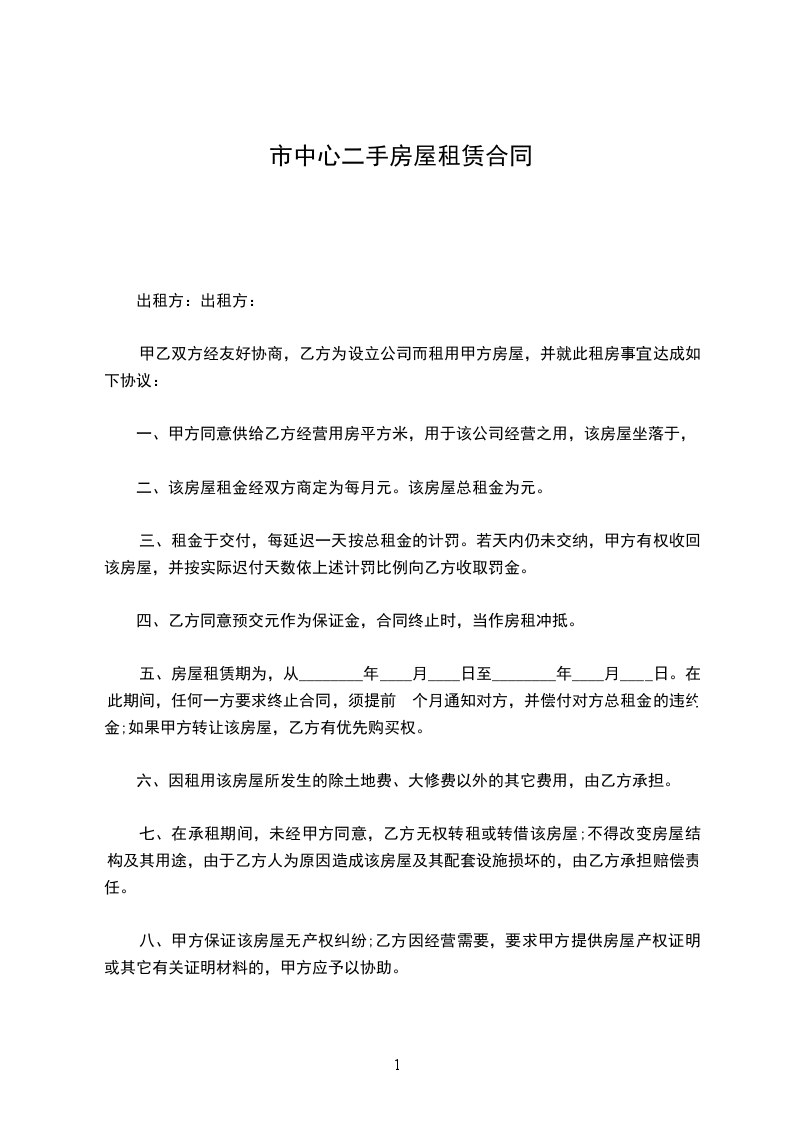 市中心二手房屋租赁合同

出租方：出租方：

甲乙双方经友好协商，乙方为设立公司而租用甲方房屋，并就此租房事宜达成如下协议：

一、甲方同意供给乙方经营用房平方米，用于该公司经营之用，该房屋坐落于，

二、该房屋租金经双方商定为每月元。该房屋总租金为元。

三、租金于交付，每延迟一天按总租金的计罚。若天内仍未交纳，甲方有权收回该房屋，并按实际迟付天数依上述计罚比例向乙方收取罚金。

四、乙方同意预交元作为保证金，合同终止时，当作房租冲抵。

五、房屋租赁期为，从________年____月____日至________年____月____日。在此期间，任何一方要求终止合同，须提前　个月通知对方，并偿付对方总租金的违约金;如果甲方转让该房屋，乙方有优先购买权。

六、因租用该房屋所发生的除土地费、大修费以外的其它费用，由乙方承担。

七、在承租期间，未经甲方同意，乙方无权转租或转借该房屋;不得改变房屋结构及其用途，由于乙方人为原因造成该房屋及其配套设施损坏的，由乙方承担赔偿责任。

八、甲方保证该房屋无产权纠纷;乙方因经营需要，要求甲方提供房屋产权证明或其它有关证明材料的，甲方应予以协助。

1